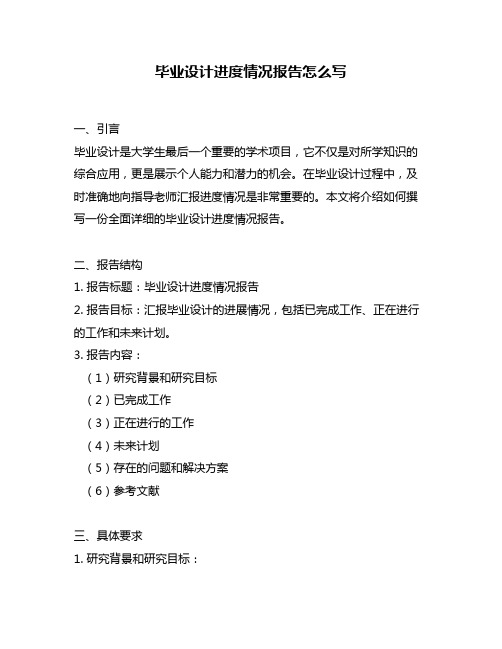 毕业设计进度情况报告怎么写

一、引言

毕业设计是大学生最后一个重要的学术项目，它不仅是对所学知识的综合应用，更是展示个人能力和潜力的机会。在毕业设计过程中，及时准确地向指导老师汇报进度情况是非常重要的。本文将介绍如何撰写一份全面详细的毕业设计进度情况报告。

二、报告结构

1. 报告标题：毕业设计进度情况报告

2. 报告目标：汇报毕业设计的进展情况，包括已完成工作、正在进行的工作和未来计划。

3. 报告内容：

（1）研究背景和研究目标

（2）已完成工作

（3）正在进行的工作

（4）未来计划

（5）存在的问题和解决方案

（6）参考文献

三、具体要求

1. 研究背景和研究目标：